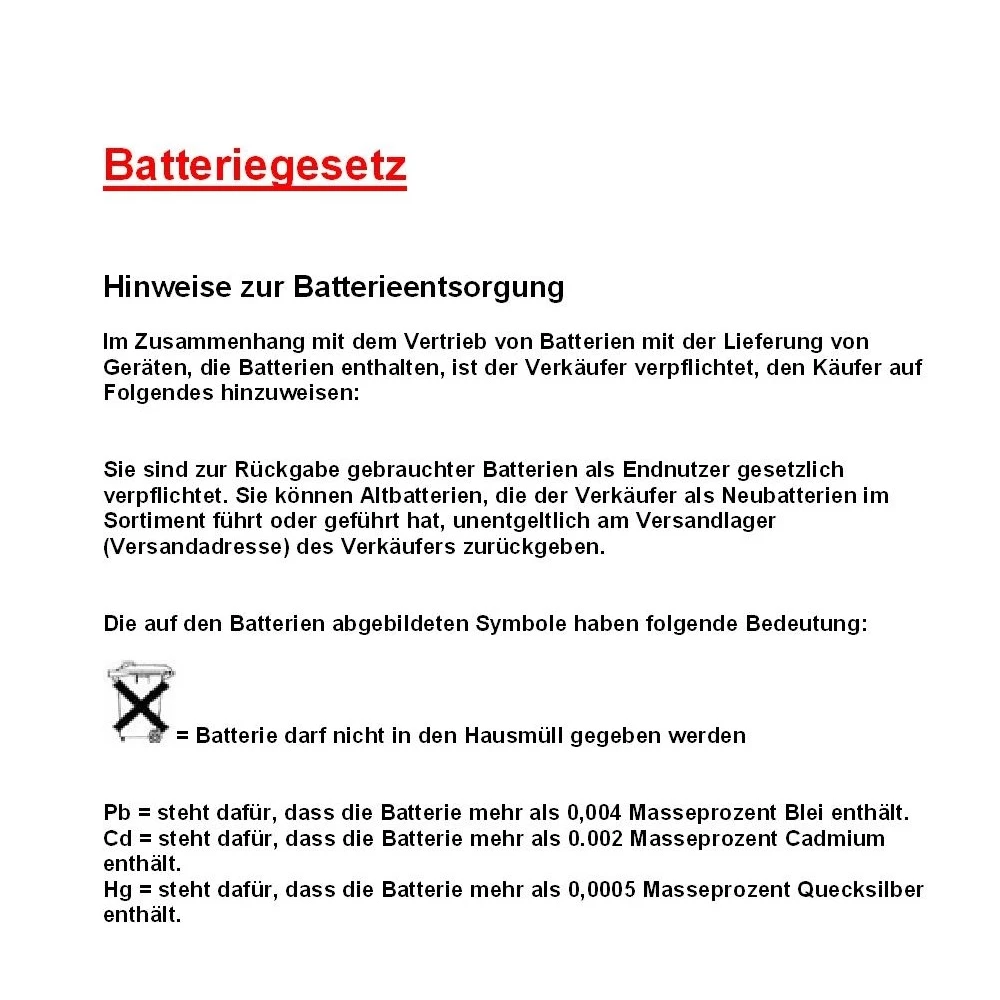 Batteriegesetz

Hinweise zur Batterieentsorgung

Im Zusammenhang mit dem Vertrieb von Batterien mit der Lieferung von Geräten, die Batterien enthalten, ist der Verkäufer verpflichtet, den Käufer auf Folgendes hinzuweisen:

Sie sind zur Rückgabe gebrauchter Batterien als Endnutzer gesetzlich verpflichtet. Sie können Altbatterien, die der Verkäufer als Neubatterien im Sortiment führt oder geführt hat, unentgeltlich am Versandlager (Versandadresse) des Verkäufers zurückgeben.

Die auf den Batterien abgebildeten Symbole haben folgende Bedeutung:

= Batterie darf nicht in den Hausmüll gegeben werden

Pb = steht dafür, dass die Batterie mehr als 0,004 Masseprozent Blei enthält.
Cd = steht dafür, dass die Batterie mehr als 0.002 Masseprozent Cadmium enthält.
Hg = steht dafür, dass die Batterie mehr als 0,0005 Masseprozent Quecksilber enthält.